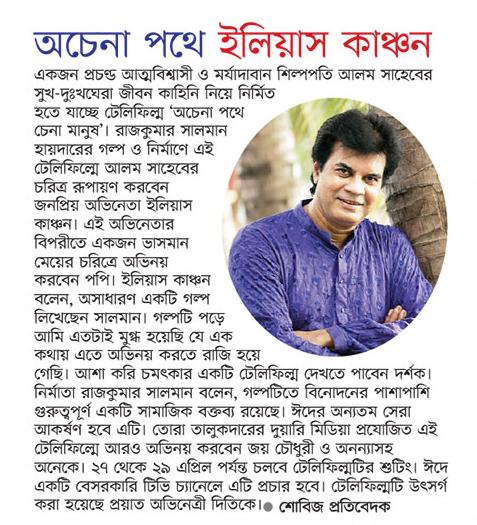 অচেনা পথে ইলিয়াস কাঞ্চন

একজন প্রচণ্ড আত্মবিশ্বাসী ও মর্যাদাবান শিল্পপতি আলম সাহেবের সুখ-দুঃখঘেরা জীবন কাহিনি নিয়ে নির্মিত হতে যাচ্ছে টেলিফিল্ম 'অচেনা পথে চেনা মানুষ'। রাজকুমার সালমান হায়দারের গল্প ও নির্মাণে এই টেলিফিল্মে আলম সাহেবের চরিত্র রূপায়ণ করবেন জনপ্রিয় অভিনেতা ইলিয়াস কাঞ্চন। এই অভিনেতার বিপরীতে একজন ভাসমান মেয়ের চরিত্রে অভিনয় করবেন পপি। ইলিয়াস কাঞ্চন বলেন, অসাধারণ একটি গল্প লিখেছেন সালমান। গল্পটি পড়ে আমি এতটাই মুগ্ধ হয়েছি যে এক কথায় এতে অভিনয় করতে রাজি হয়ে গেছি। আশা করি চমৎকার একটি টেলিফিল্ম দেখতে পাবেন দর্শক। নির্মাতা রাজকুমার সালমান বলেন, গল্পটিতে বিনোদনের পাশাপাশি গুরুত্বপূর্ণ একটি সামাজিক বক্তব্য রয়েছে। ঈদের অন্যতম সেরা আকর্ষণ হবে এটি। তোরা তালুকদারের দুয়ারি মিডিয়া প্রযোজিত এই টেলিফিল্মে আরও অভিনয় করবেন জয় চৌধুরী ও অনন্যাসহ অনেকে। ২৭ থেকে ২৯ এপ্রিল পর্যন্ত চলবে টেলিফিল্মটির শুটিং। ঈদে একটি বেসরকারি টিভি চ্যানেলে এটি প্রচার হবে। টেলিফিল্মটি উৎসর্গ করা হয়েছে প্রয়াত অভিনেত্রী দিতিকে। ● শোবিজ প্রতিবেদক